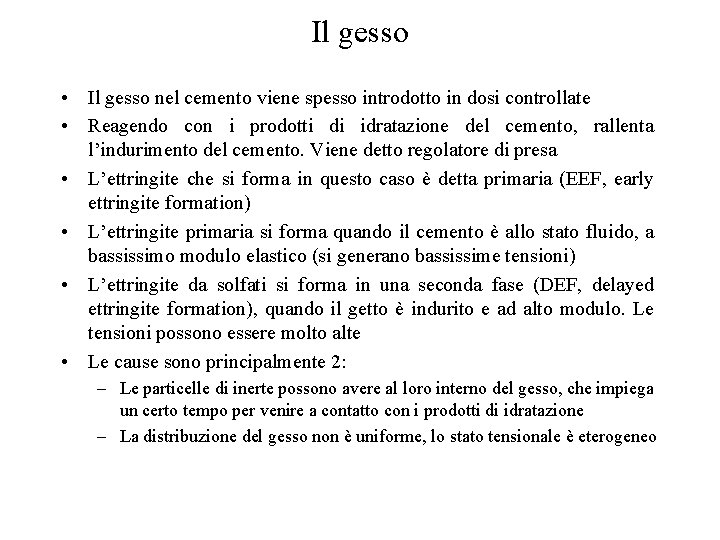 Il gesso

• Il gesso nel cemento viene spesso introdotto in dosi controllate
• Reagendo con i prodotti di idratazione del cemento, rallenta l'indurimento del cemento. Viene detto regolatore di presa
• L'ettringite che si forma in questo caso è detta primaria (EEF, early ettringite formation)
• L'ettringite primaria si forma quando il cemento è allo stato fluido, a bassissimo modulo elastico (si generano bassissime tensioni)
• L'ettringite da solfati si forma in una seconda fase (DEF, delayed ettringite formation), quando il getto è indurito e ad alto modulo. Le tensioni possono essere molto alte
• Le cause sono principalmente 2:
– Le particelle di inerte possono avere al loro interno del gesso, che impiega un certo tempo per venire a contatto con i prodotti di idratazione
– La distribuzione del gesso non è uniforme, lo stato tensionale è eterogeneo